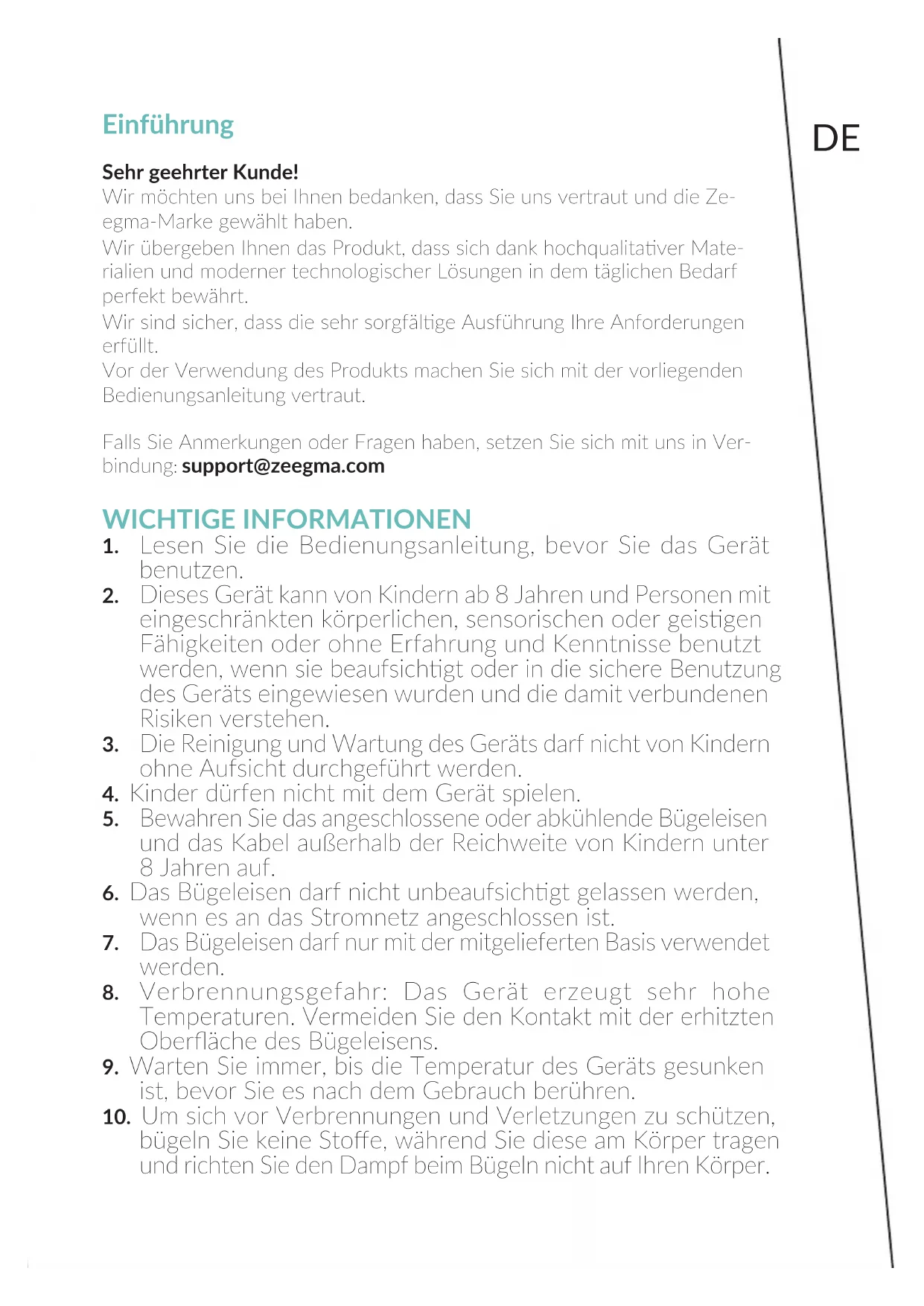 Einführung

DE

Sehr geehrter Kunde!
Wir möchten uns bei Ihnen bedanken, dass Sie uns vertraut und die Zeegma-Marke gewählt haben.
Wir übergeben Ihnen das Produkt, dass sich dank hochqualitativer Materialien und moderner technologischer Lösungen in dem täglichen Bedarf perfekt bewährt.
Wir sind sicher, dass die sehr sorgfältige Ausführung Ihre Anforderungen erfüllt.
Vor der Verwendung des Produkts machen Sie sich mit der vorliegenden Bedienungsanleitung vertraut.

Falls Sie Anmerkungen oder Fragen haben, setzen Sie sich mit uns in Verbindung: support@zeegma.com

WICHTIGE INFORMATIONEN
1. Lesen Sie die Bedienungsanleitung, bevor Sie das Gerät benutzen.
2. Dieses Gerät kann von Kindern ab 8 Jahren und Personen mit eingeschränkten körperlichen, sensorischen oder geistigen Fähigkeiten oder ohne Erfahrung und Kenntnisse benutzt werden, wenn sie beaufsichtigt oder in die sichere Benutzung des Geräts eingewiesen wurden und die damit verbundenen Risiken verstehen.
3. Die Reinigung und Wartung des Geräts darf nicht von Kindern ohne Aufsicht durchgeführt werden.
4. Kinder dürfen nicht mit dem Gerät spielen.
5. Bewahren Sie das angeschlossene oder abkühlende Bügeleisen und das Kabel außerhalb der Reichweite von Kindern unter 8 Jahren auf.
6. Das Bügeleisen darf nicht unbeaufsichtigt gelassen werden, wenn es an das Stromnetz angeschlossen ist.
7. Das Bügeleisen darf nur mit der mitgelieferten Basis verwendet werden.
8. Verbrennungsgefahr: Das Gerät erzeugt sehr hohe Temperaturen. Vermeiden Sie den Kontakt mit der erhitzten Oberfläche des Bügeleisens.
9. Warten Sie immer, bis die Temperatur des Geräts gesunken ist, bevor Sie es nach dem Gebrauch berühren.
10. Um sich vor Verbrennungen und Verletzungen zu schützen, bügeln Sie keine Stoffe, während Sie diese am Körper tragen und richten Sie den Dampf beim Bügeln nicht auf Ihren Körper.